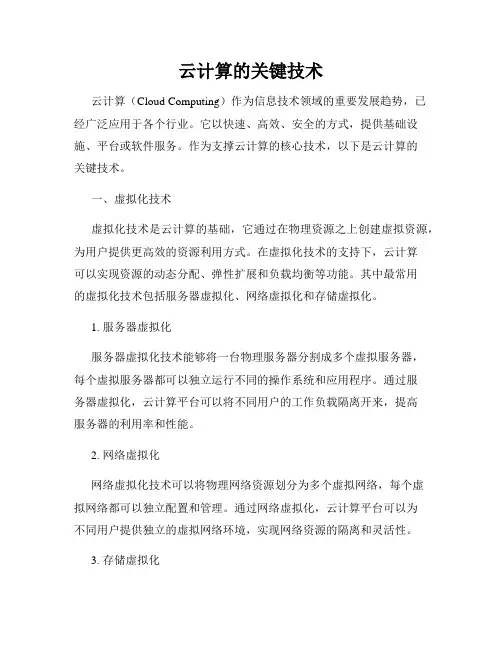 云计算的关键技术

云计算（Cloud Computing）作为信息技术领域的重要发展趋势，已经广泛应用于各个行业。它以快速、高效、安全的方式，提供基础设施、平台或软件服务。作为支撑云计算的核心技术，以下是云计算的关键技术。

一、虚拟化技术

虚拟化技术是云计算的基础，它通过在物理资源之上创建虚拟资源，为用户提供更高效的资源利用方式。在虚拟化技术的支持下，云计算可以实现资源的动态分配、弹性扩展和负载均衡等功能。其中最常用的虚拟化技术包括服务器虚拟化、网络虚拟化和存储虚拟化。

1. 服务器虚拟化

服务器虚拟化技术能够将一台物理服务器分割成多个虚拟服务器，每个虚拟服务器都可以独立运行不同的操作系统和应用程序。通过服务器虚拟化，云计算平台可以将不同用户的工作负载隔离开来，提高服务器的利用率和性能。

2. 网络虚拟化

网络虚拟化技术可以将物理网络资源划分为多个虚拟网络，每个虚拟网络都可以独立配置和管理。通过网络虚拟化，云计算平台可以为不同用户提供独立的虚拟网络环境，实现网络资源的隔离和灵活性。

3. 存储虚拟化